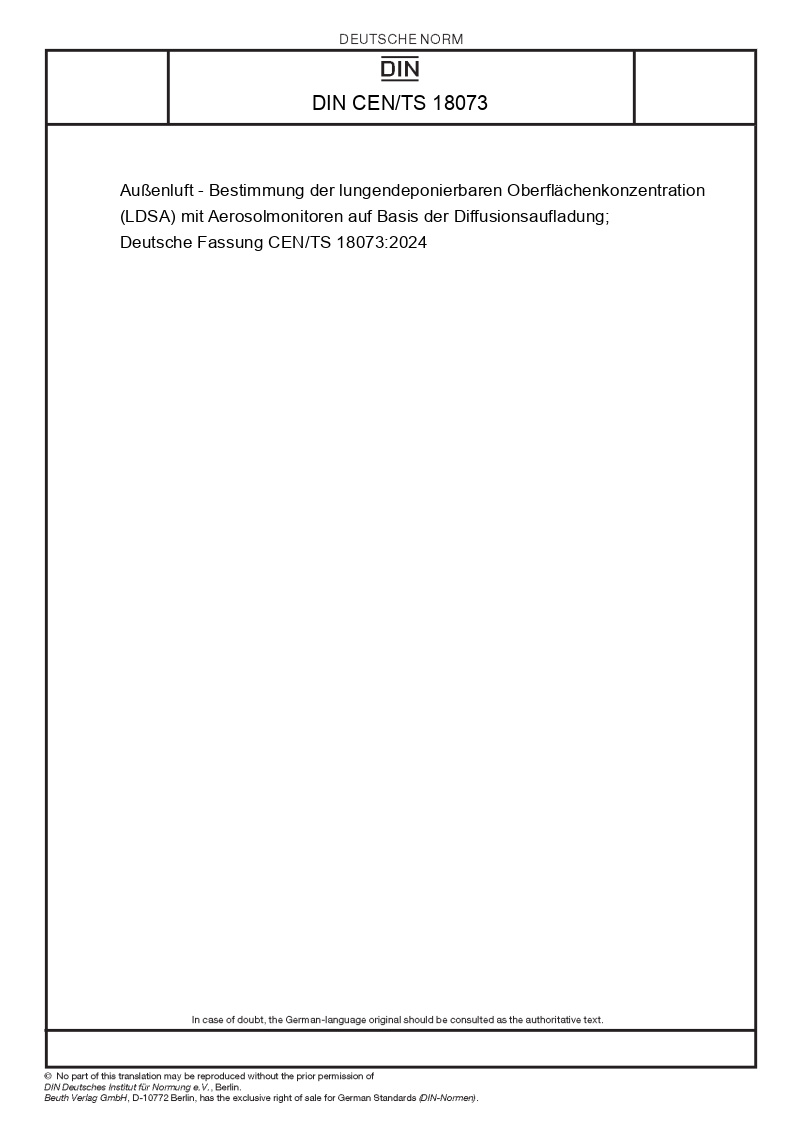 DEUTSCHE NORM

DIN

DIN CEN/TS 18073

Außenluft - Bestimmung der lungendeponierbaren Oberflächenkonzentration (LDSA) mit Aerosolmonitoren auf Basis der Diffusionsaufladung;
Deutsche Fassung CEN/TS 18073:2024

In case of doubt, the German-language original should be consulted as the authoritative text.

© No part of this translation may be reproduced without the prior permission of DIN Deutsches Institut für Normung e.V., Berlin.
Beuth Verlag GmbH, D-10772 Berlin, has the exclusive right of sale for German Standards (DIN-Normen).